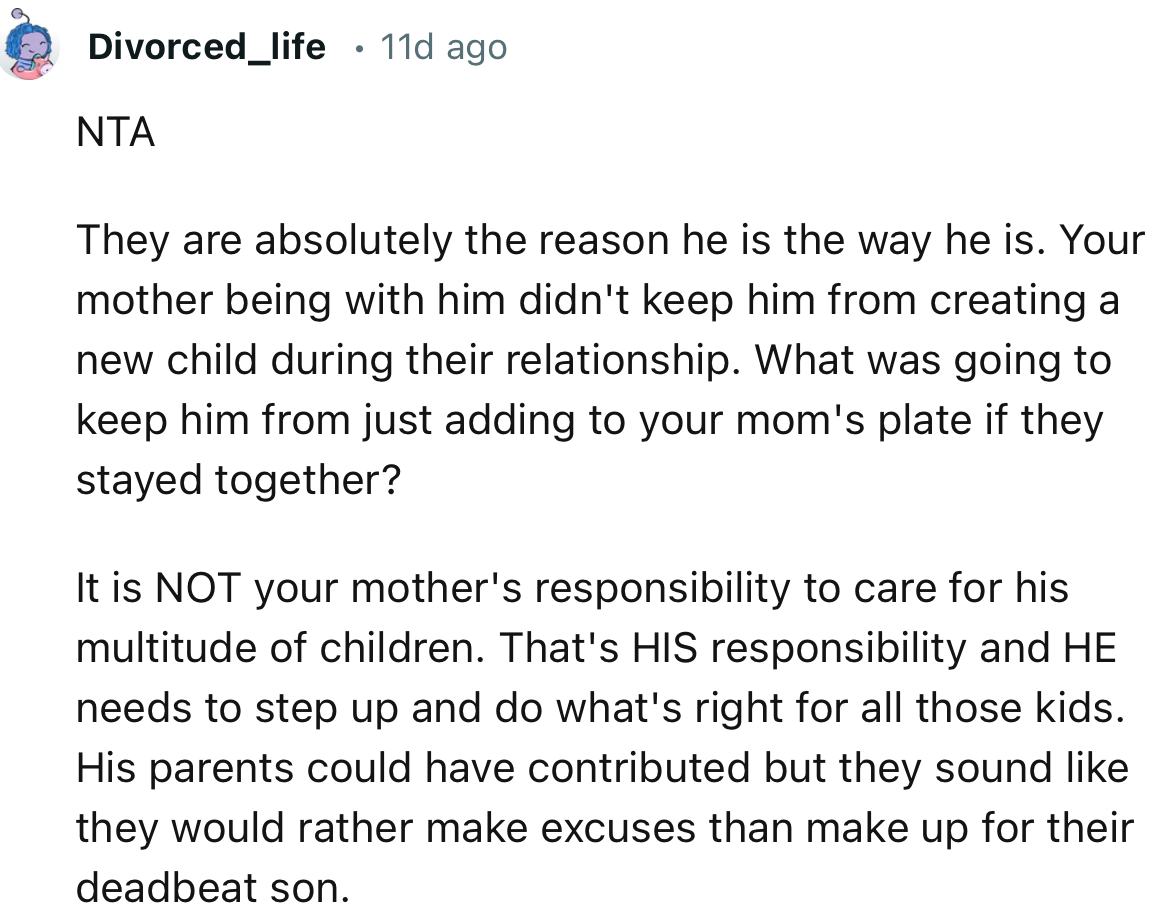 Divorced_life • 11d ago

NTA

They are absolutely the reason he is the way he is. Your mother being with him didn't keep him from creating a new child during their relationship. What was going to keep him from just adding to your mom's plate if they stayed together?

It is NOT your mother's responsibility to care for his multitude of children. That's HIS responsibility and HE needs to step up and do what's right for all those kids. His parents could have contributed but they sound like they would rather make excuses than make up for their deadbeat son.